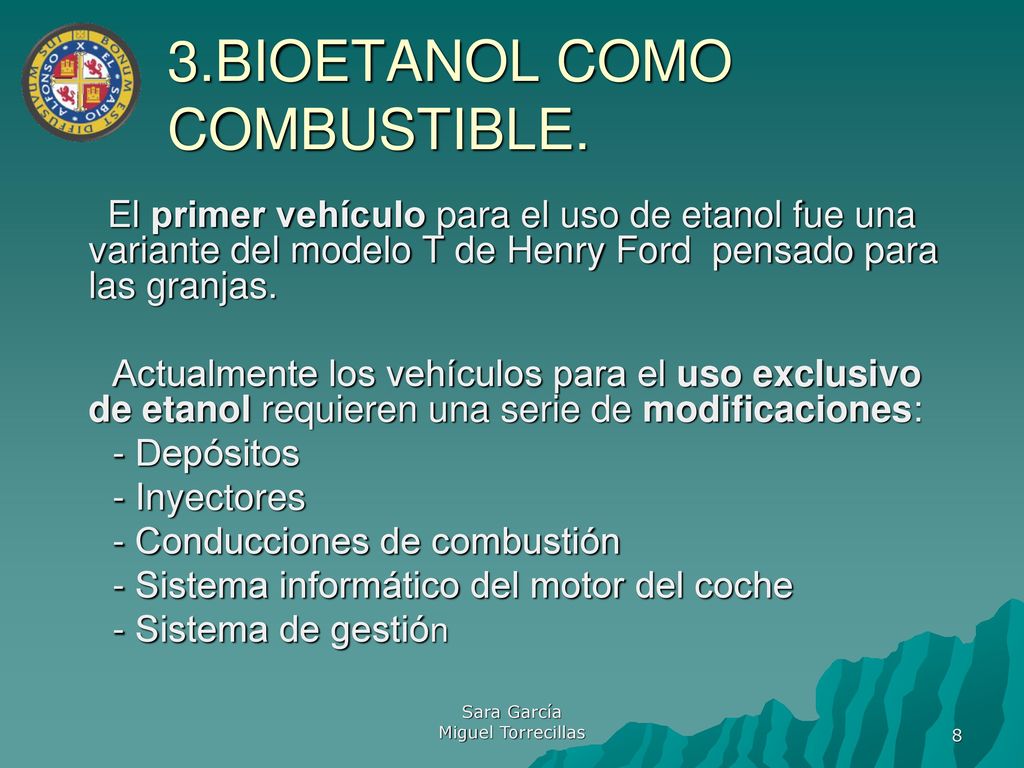 ALFONSO X EL SABIO BONUM EST DIFFUSIVUM SUI

3.BIOETANOL COMO COMBUSTIBLE.

El primer vehículo para el uso de etanol fue una variante del modelo T de Henry Ford pensado para las granjas.

Actualmente los vehículos para el uso exclusivo de etanol requieren una serie de modificaciones:
- Depósitos
- Inyectores
- Conducciones de combustión
- Sistema informático del motor del coche
- Sistema de gestión

Sara García
Miguel Torrecillas

8